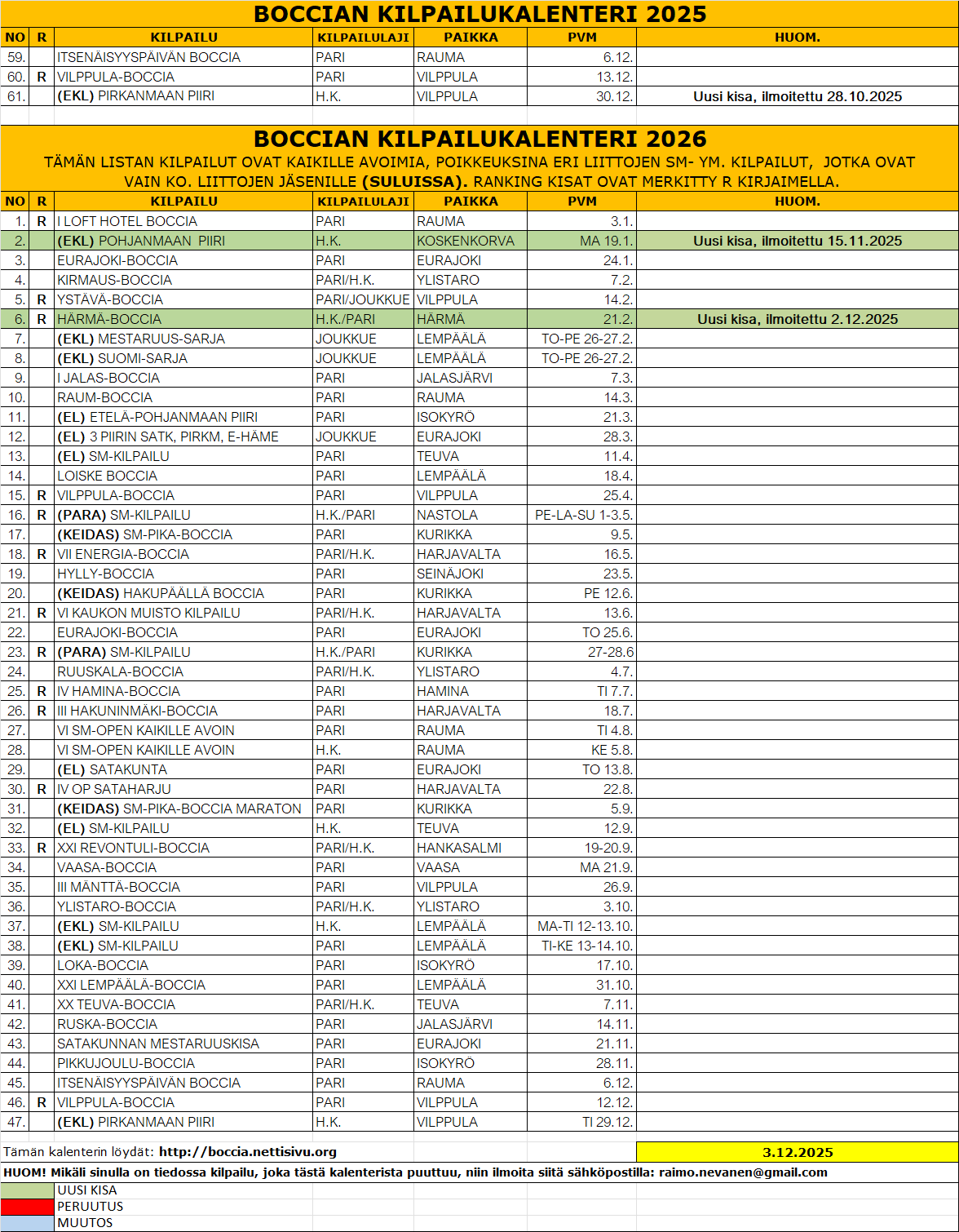 BOCCIAN KILPAILUKALENTERI 2025

| NO | R | KILPAILU | KILPAILULAJI | PAIKKA | PVM | HUOM. |
|---|---|---|---|---|---|---|
| 59. | | ITSENÄISYYSPÄIVÄN BOCCIA | PARI | RAUMA | 6.12. | |
| 60. | R | VILPPULA-BOCCIA | PARI | VILPPULA | 13.12. | |
| 61. | | (EKL) PIRKANMAAN PIIRI | H.K. | VILPPULA | 30.12. | Uusi kisa, ilmoitettu 28.10.2025 |

BOCCIAN KILPAILUKALENTERI 2026
TÄMÄN LISTAN KILPAILUT OVAT KAIKILLE AVOIMIA, POIKKEUKSINA ERI LIITTOJEN SM- YM. KILPAILUT, JOTKA OVAT VAIN KO. LIITTOJEN JÄSENILLE (SULUISSA). RANKING KISAT OVAT MERKITTY R KIRJAIMELLA.

| NO | R | KILPAILU | KILPAILULAJI | PAIKKA | PVM | HUOM. |
|---|---|---|---|---|---|---|
| 1. | R | I LOFT HOTEL BOCCIA | PARI | RAUMA | 3.1. | |
| 2. | | (EKL) POHJANMAAN PIIRI | H.K. | KOSKENKORVA | MA 19.1. | Uusi kisa, ilmoitettu 15.11.2025 |
| 3. | | EURAJOKI-BOCCIA | PARI | EURAJOKI | 24.1. | |
| 4. | | KIRMAUS-BOCCIA | PARI/H.K. | YLISTARO | 7.2. | |
| 5. | R | YSTÄVÄ-BOCCIA | PARI/JOUKKUE | VILPPULA | 14.2. | |
| 6. | R | HÄRMÄ-BOCCIA | H.K./PARI | HÄRMÄ | 21.2. | Uusi kisa, ilmoitettu 2.12.2025 |
| 7. | | (EKL) MESTARUUS-SARJA | JOUKKUE | LEMPÄÄLÄ | TO-PE 26-27.2. | |
| 8. | | (EKL) SUOMI-SARJA | JOUKKUE | LEMPÄÄLÄ | TO-PE 26-27.2. | |
| 9. | | I JALAS-BOCCIA | PARI | JALASJÄRVI | 7.3. | |
| 10. | | RAUM-BOCCIA | PARI | RAUMA | 14.3. | |
| 11. | | (EL) ETELÄ-POHJANMAAN PIIRI | PARI | ISOKYRÖ | 21.3. | |
| 12. | | (EL) 3 PIIRIN SATK, PIRKM, E-HÄME | JOUKKUE | EURAJOKI | 28.3. | |
| 13. | | (EL) SM-KILPAILU | PARI | TEUVA | 11.4. | |
| 14. | | LOISKE BOCCIA | PARI | LEMPÄÄLÄ | 18.4. | |
| 15. | R | VILPPULA-BOCCIA | PARI | VILPPULA | 25.4. | |
| 16. | R | (PARA) SM-KILPAILU | H.K./PARI | NASTOLA | PE-LA-SU 1-3.5. | |
| 17. | | (KEIDAS) SM-PIKA-BOCCIA | PARI | KURIKKA | 9.5. | |
| 18. | R | VII ENERGIA-BOCCIA | PARI/H.K. | HARJAVALTA | 16.5. | |
| 19. | | HYLLY-BOCCIA | PARI | SEINÄJOKI | 23.5. | |
| 20. | | (KEIDAS) HAKUPÄÄLLÄ BOCCIA | PARI | KURIKKA | PE 12.6. | |
| 21. | R | VI KAUKON MUISTO KILPAILU | PARI/H.K. | HARJAVALTA | 13.6. | |
| 22. | | EURAJOKI-BOCCIA | PARI | EURAJOKI | TO 25.6. | |
| 23. | R | (PARA) SM-KILPAILU | H.K./PARI | KURIKKA | 27-28.6 | |
| 24. | | RUUSKALA-BOCCIA | PARI/H.K. | YLISTARO | 4.7. | |
| 25. | R | IV HAMINA-BOCCIA | PARI | HAMINA | TI 7.7. | |
| 26. | R | III HAKUNINMÄKI-BOCCIA | PARI | HARJAVALTA | 18.7. | |
| 27. | | VI SM-OPEN KAIKILLE AVOIN | PARI | RAUMA | TI 4.8. | |
| 28. | | VI SM-OPEN KAIKILLE AVOIN | H.K. | RAUMA | KE 5.8. | |
| 29. | | (EL) SATAKUNTA | PARI | EURAJOKI | TO 13.8. | |
| 30. | R | IV OP SATAHARJU | PARI | HARJAVALTA | 22.8. | |
| 31. | | (KEIDAS) SM-PIKA-BOCCIA MARATON | PARI | KURIKKA | 5.9. | |
| 32. | | (EL) SM-KILPAILU | H.K. | TEUVA | 12.9. | |
| 33. | R | XXI REVONTULI-BOCCIA | PARI/H.K. | HANKASALMI | 19-20.9. | |
| 34. | | VAASA-BOCCIA | PARI | VAASA | MA 21.9. | |
| 35. | | III MÄNTTÄ-BOCCIA | PARI | VILPPULA | 26.9. | |
| 36. | | YLISTARO-BOCCIA | PARI/H.K. | YLISTARO | 3.10. | |
| 37. | | (EKL) SM-KILPAILU | H.K. | LEMPÄÄLÄ | MA-TI 12-13.10. | |
| 38. | | (EKL) SM-KILPAILU | PARI | LEMPÄÄLÄ | TI-KE 13-14.10. | |
| 39. | | LOKA-BOCCIA | PARI | ISOKYRÖ | 17.10. | |
| 40. | | XXI LEMPÄÄLÄ-BOCCIA | PARI | LEMPÄÄLÄ | 31.10. | |
| 41. | | XX TEUVA-BOCCIA | PARI/H.K. | TEUVA | 7.11. | |
| 42. | | RUSKA-BOCCIA | PARI | JALASJÄRVI | 14.11. | |
| 43. | | SATAKUNNAN MESTARUUSKISA | PARI | EURAJOKI | 21.11. | |
| 44. | | PIKKUJOULU-BOCCIA | PARI | ISOKYRÖ | 28.11. | |
| 45. | | ITSENÄISYYSPÄIVÄN BOCCIA | PARI | RAUMA | 6.12. | |
| 46. | R | VILPPULA-BOCCIA | PARI | VILPPULA | 12.12. | |
| 47. | | (EKL) PIRKANMAAN PIIRI | H.K. | VILPPULA | TI 29.12. | |

Tämän kalenterin löydät: http://boccia.nettisivu.org 3.12.2025

HUOM! Mikäli sinulla on tiedossa kilpailu, joka tästä kalenterista puuttuu, niin ilmoita siitä sähköpostilla: raimo.nevanen@gmail.com

UUSI KISA
PERUUTUS
MUUTOS